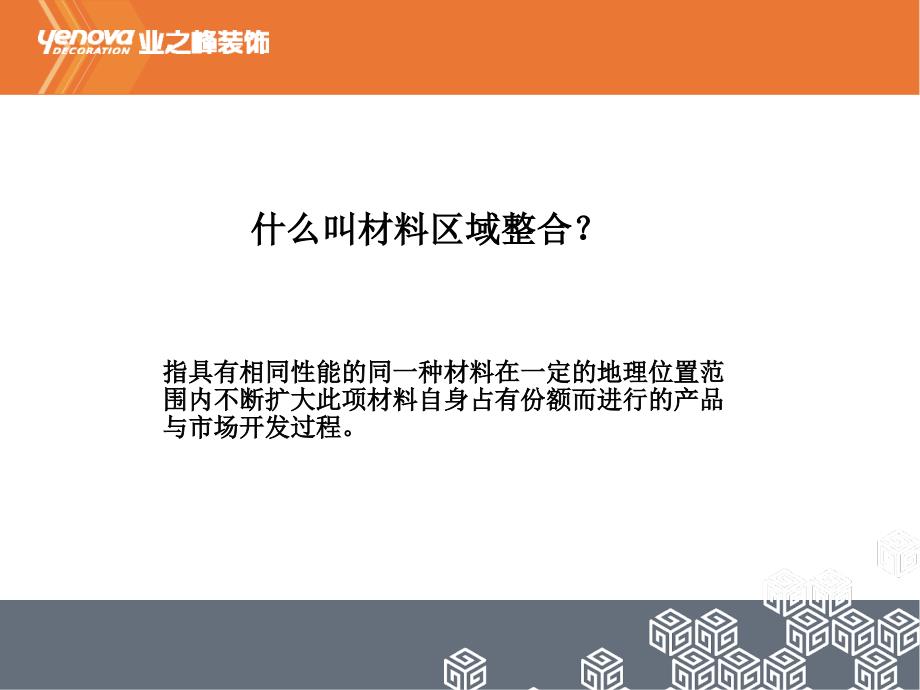 yenova DECORATION 业之峰装饰

什么叫材料区域整合？

指具有相同性能的同一种材料在一定的地理位置范围内不断扩大此项材料自身占有份额而进行的产品与市场开发过程。